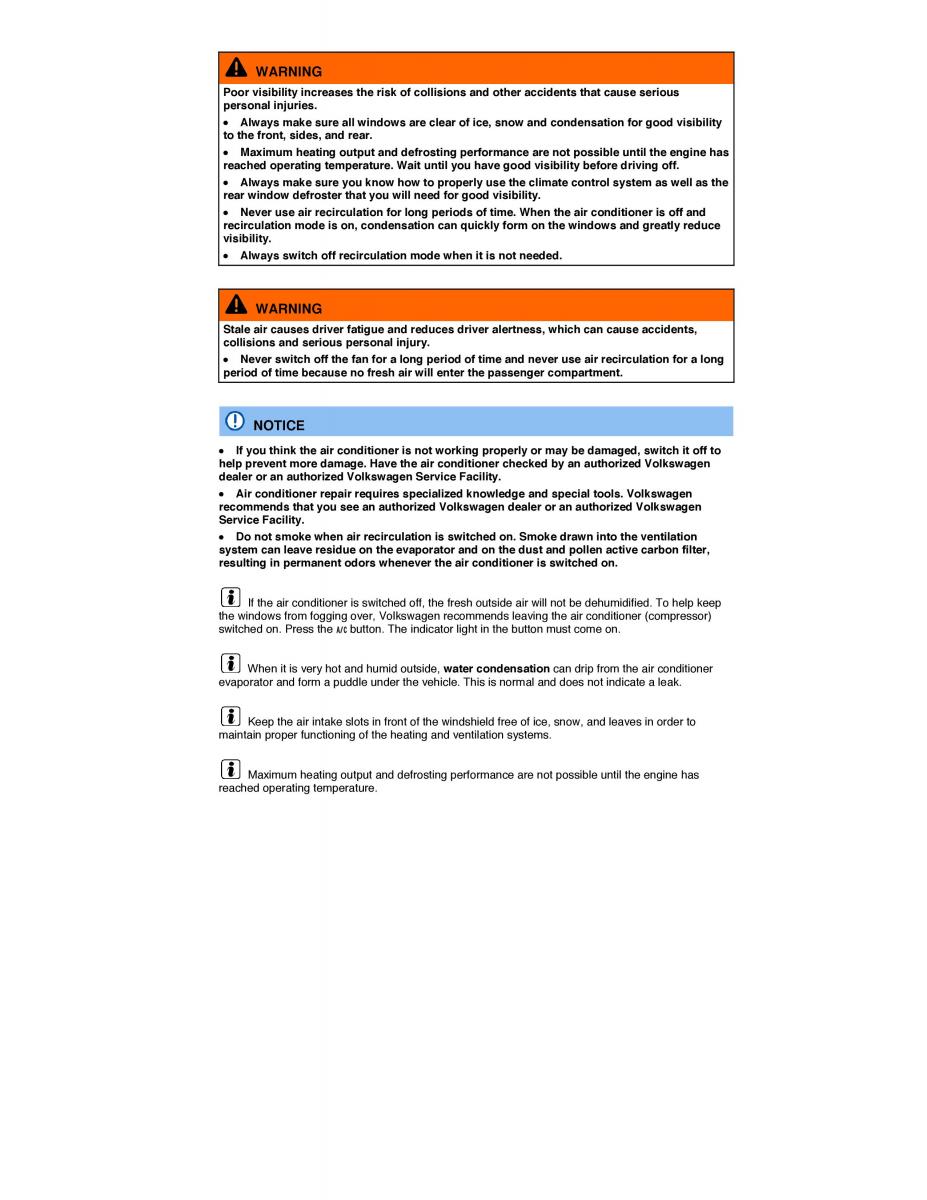 WARNING

Poor visibility increases the risk of collisions and other accidents that cause serious personal injuries.

• Always make sure all windows are clear of ice, snow and condensation for good visibility to the front, sides, and rear.

• Maximum heating output and defrosting performance are not possible until the engine has reached operating temperature. Wait until you have good visibility before driving off.

• Always make sure you know how to properly use the climate control system as well as the rear window defroster that you will need for good visibility.

• Never use air recirculation for long periods of time. When the air conditioner is off and recirculation mode is on, condensation can quickly form on the windows and greatly reduce visibility.

• Always switch off recirculation mode when it is not needed.

WARNING

Stale air causes driver fatigue and reduces driver alertness, which can cause accidents, collisions and serious personal injury.

• Never switch off the fan for a long period of time and never use air recirculation for a long period of time because no fresh air will enter the passenger compartment.

NOTICE

• If you think the air conditioner is not working properly or may be damaged, switch it off to help prevent more damage. Have the air conditioner checked by an authorized Volkswagen dealer or an authorized Volkswagen Service Facility.

• Air conditioner repair requires specialized knowledge and special tools. Volkswagen recommends that you see an authorized Volkswagen dealer or an authorized Volkswagen Service Facility.

• Do not smoke when air recirculation is switched on. Smoke drawn into the ventilation system can leave residue on the evaporator and on the dust and pollen active carbon filter, resulting in permanent odors whenever the air conditioner is switched on.

If the air conditioner is switched off, the fresh outside air will not be dehumidified. To help keep the windows from fogging over, Volkswagen recommends leaving the air conditioner (compressor) switched on. Press the A/C button. The indicator light in the button must come on.

When it is very hot and humid outside, water condensation can drip from the air conditioner evaporator and form a puddle under the vehicle. This is normal and does not indicate a leak.

Keep the air intake slots in front of the windshield free of ice, snow, and leaves in order to maintain proper functioning of the heating and ventilation systems.

Maximum heating output and defrosting performance are not possible until the engine has reached operating temperature.